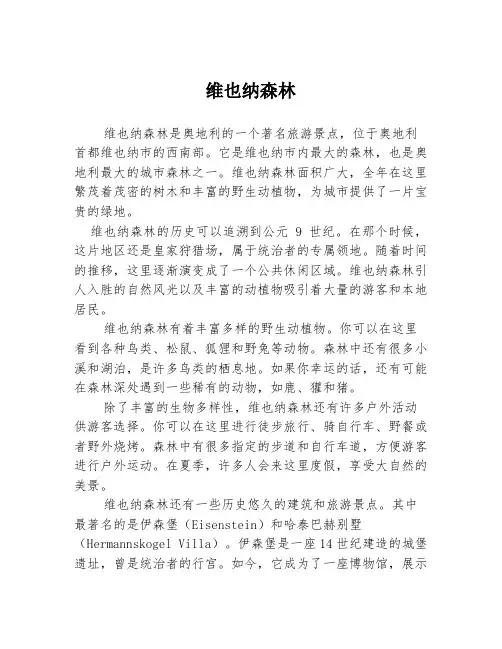 维也纳森林

维也纳森林是奥地利的一个著名旅游景点，位于奥地利首都维也纳市的西南部。它是维也纳市内最大的森林，也是奥地利最大的城市森林之一。维也纳森林面积广大，全年在这里繁茂着茂密的树木和丰富的野生动植物，为城市提供了一片宝贵的绿地。

维也纳森林的历史可以追溯到公元 9 世纪。在那个时候，这片地区还是皇家狩猎场，属于统治者的专属领地。随着时间的推移，这里逐渐演变成了一个公共休闲区域。维也纳森林引人入胜的自然风光以及丰富的动植物吸引着大量的游客和本地居民。

维也纳森林有着丰富多样的野生动植物。你可以在这里看到各种鸟类、松鼠、狐狸和野兔等动物。森林中还有很多小溪和湖泊，是许多鸟类的栖息地。如果你幸运的话，还有可能在森林深处遇到一些稀有的动物，如鹿、獾和猪。

除了丰富的生物多样性，维也纳森林还有许多户外活动供游客选择。你可以在这里进行徒步旅行、骑自行车、野餐或者野外烧烤。森林中有很多指定的步道和自行车道，方便游客进行户外运动。在夏季，许多人会来这里度假，享受大自然的美景。

维也纳森林还有一些历史悠久的建筑和旅游景点。其中最著名的是伊森堡（Eisenstein）和哈泰巴赫别墅（Hermannskogel Villa）。伊森堡是一座14世纪建造的城堡遗址，曾是统治者的行宫。如今，它成为了一座博物馆，展示